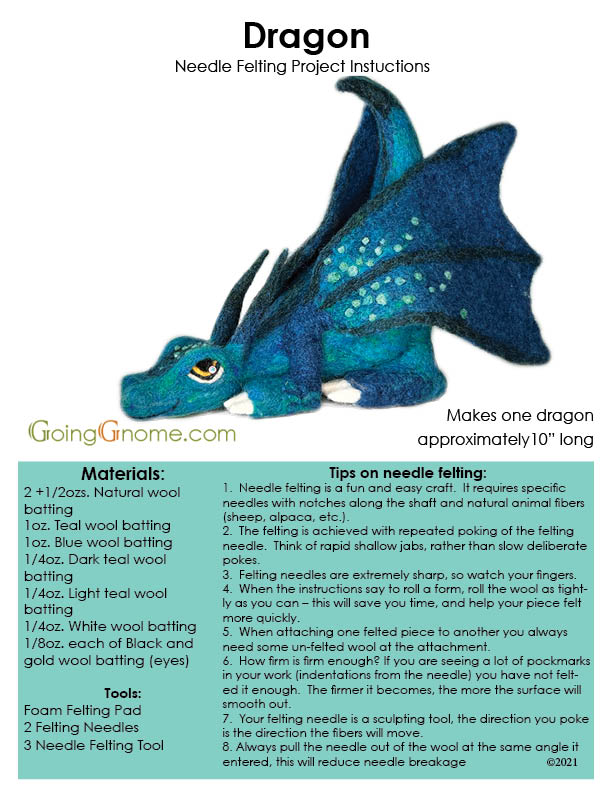 Dragon
Needle Felting Project Instuctions

GoingGnome.com

Makes one dragon approximately10" long

Materials:
2 +1/2ozs. Natural wool batting
1oz. Teal wool batting
1oz. Blue wool batting
1/4oz. Dark teal wool batting
1/4oz. Light teal wool batting
1/4oz. White wool batting
1/8oz. each of Black and gold wool batting (eyes)

Tools:
Foam Felting Pad
2 Felting Needles
3 Needle Felting Tool

Tips on needle felting:
1. Needle felting is a fun and easy craft. It requires specific needles with notches along the shaft and natural animal fibers (sheep, alpaca, etc.).
2. The felting is achieved with repeated poking of the felting needle. Think of rapid shallow jabs, rather than slow deliberate pokes.
3. Felting needles are extremely sharp, so watch your fingers.
4. When the instructions say to roll a form, roll the wool as tightly as you can – this will save you time, and help your piece felt more quickly.
5. When attaching one felted piece to another you always need some un-felted wool at the attachment.
6. How firm is firm enough? If you are seeing a lot of pockmarks in your work (indentations from the needle) you have not felted it enough. The firmer it becomes, the more the surface will smooth out.
7. Your felting needle is a sculpting tool, the direction you poke is the direction the fibers will move.
8. Always pull the needle out of the wool at the same angle it entered, this will reduce needle breakage ©2021